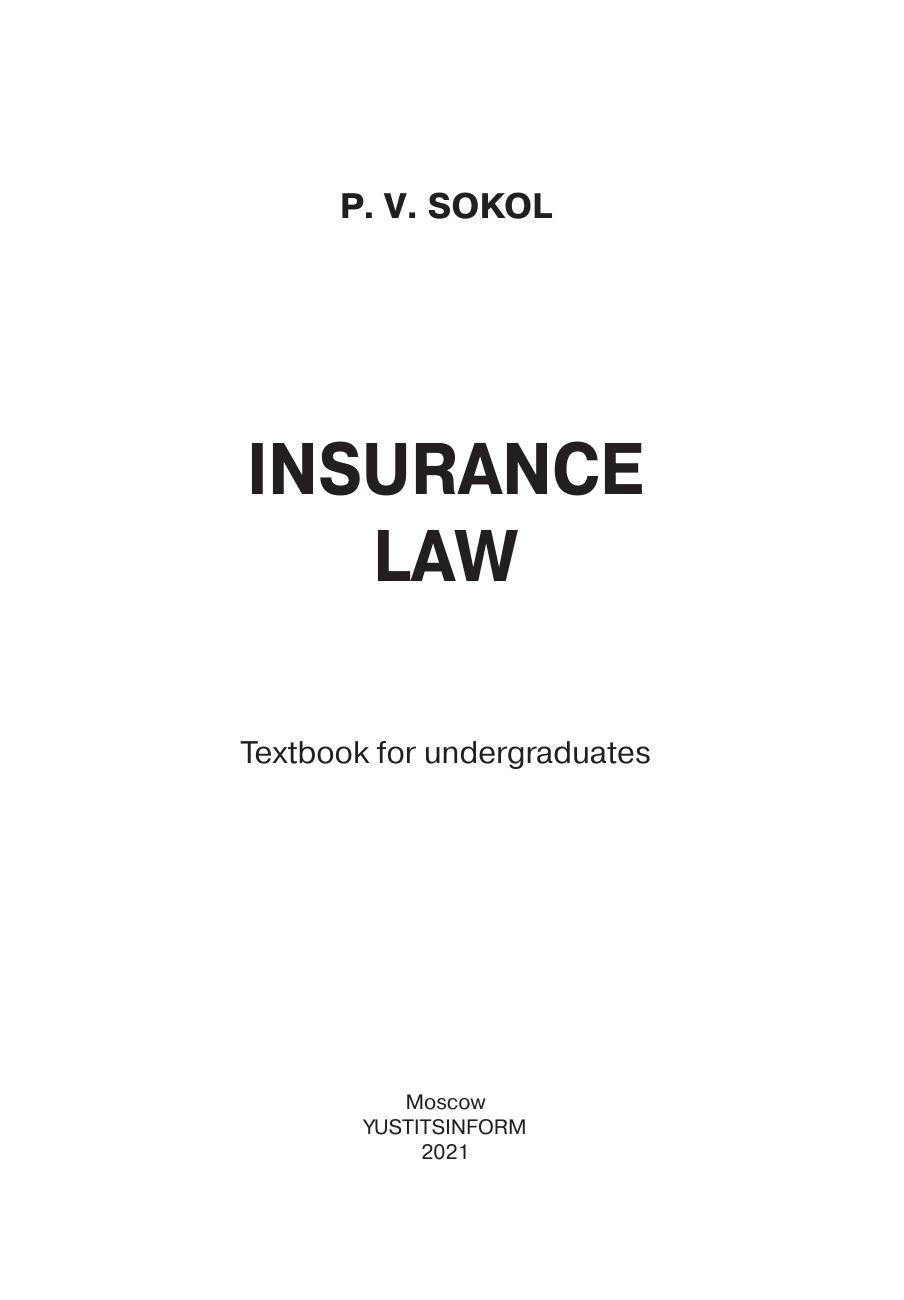 P. V. SOKOL

INSURANCE
LAW

Textbook for undergraduates

Moscow
YUSTITSINFORM
2021